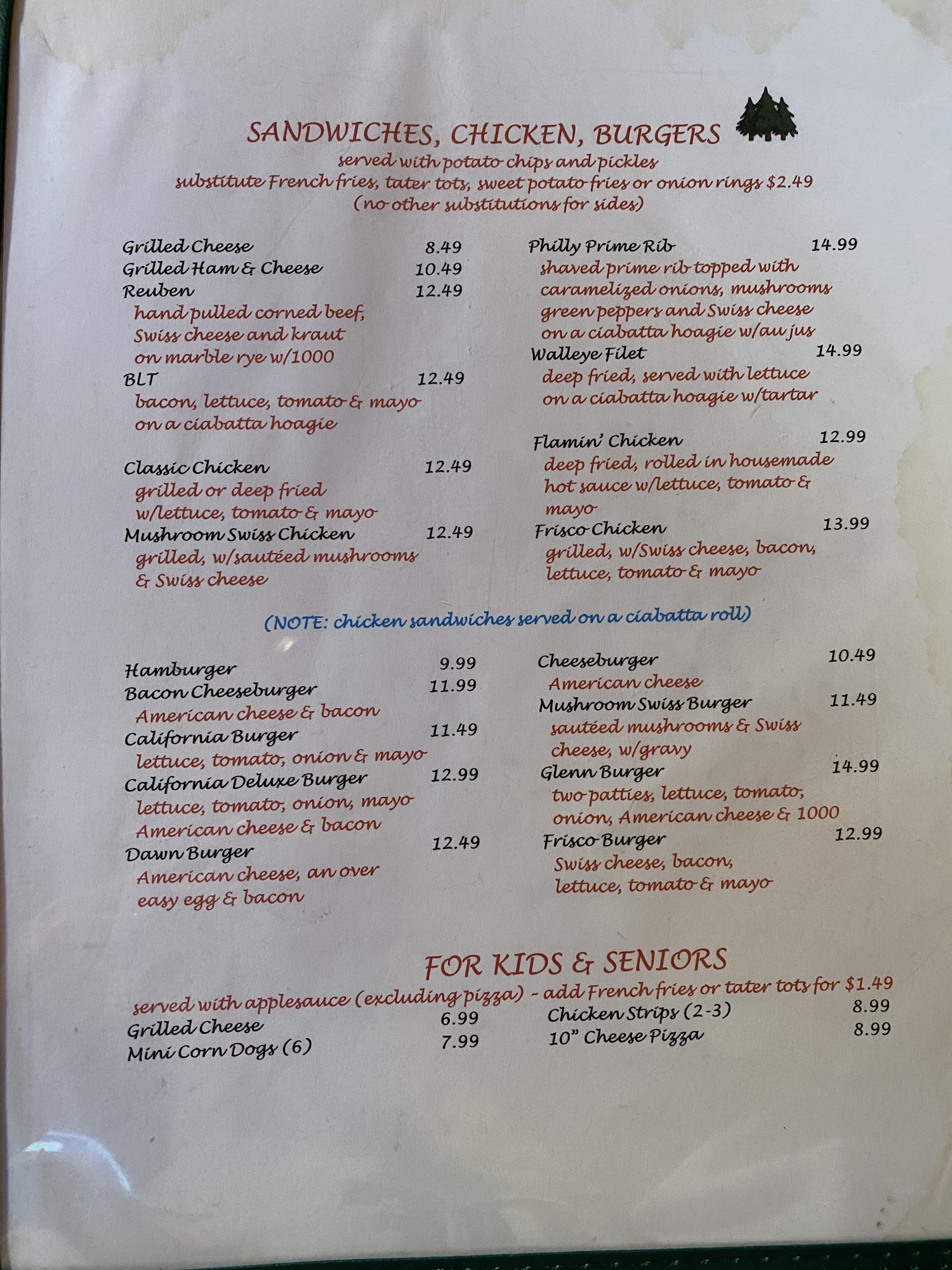 SANDWICHES, CHICKEN, BURGERS
served with potato chips and pickles
substitute French fries, tater tots, sweet potato fries or onion rings $2.49
(no other substitutions for sides)

Grilled Cheese 8.49
Grilled Ham & Cheese 10.49
Reuben 12.49
hand pulled corned beef, Swiss cheese and kraut on marble rye w/1000
BLT 12.49
bacon, lettuce, tomato & mayo on a ciabatta hoagie

Classic Chicken 12.49
grilled or deep fried w/lettuce, tomato & mayo
Mushroom Swiss Chicken 12.49
grilled, w/sautéed mushrooms & Swiss cheese

Philly Prime Rib 14.99
shaved prime rib topped with caramelized onions, mushrooms green peppers and Swiss cheese on a ciabatta hoagie w/au jus
Walleye Filet 14.99
deep fried, served with lettuce on a ciabatta hoagie w/tartar

Flamin' Chicken 12.99
deep fried, rolled in housemade hot sauce w/lettuce, tomato & mayo
Frisco Chicken 13.99
grilled, w/Swiss cheese, bacon, lettuce, tomato & mayo

(NOTE: chicken sandwiches served on a ciabatta roll)

Hamburger 9.99
Bacon Cheeseburger 11.99
American cheese & bacon
California Burger 11.49
lettuce, tomato, onion & mayo
California Deluxe Burger 12.99
lettuce, tomato, onion, mayo American cheese & bacon
Dawn Burger 12.49
American cheese, an over easy egg & bacon

Cheeseburger 10.49
American cheese
Mushroom Swiss Burger 11.49
sautéed mushrooms & Swiss cheese, w/gravy
Glenn Burger 14.99
two patties, lettuce, tomato, onion, American cheese & 1000
Frisco Burger 12.99
Swiss cheese, bacon, lettuce, tomato & mayo

FOR KIDS & SENIORS
served with applesauce (excluding pizza) - add French fries or tater tots for $1.49
Grilled Cheese 6.99
Mini Corn Dogs (6) 7.99
Chicken Strips (2-3) 8.99
10" Cheese Pizza 8.99